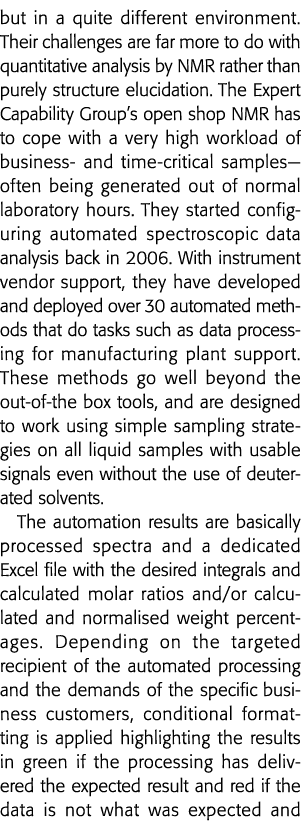 but in a quite different environment. Their challenges are far more to do with quantitative analysis by NMR rather than purely structure elucidation. The Expert Capability Group's open shop NMR has to cope with a very high workload of business- and time-critical samples—often being generated out of normal laboratory hours. They started configuring automated spectroscopic data analysis back in 2006. With instrument vendor support, they have developed and deployed over 30 automated methods that do tasks such as data processing for manufacturing plant support. These methods go well beyond the out-of-the box tools, and are designed to work using simple sampling strategies on all liquid samples with usable signals even without the use of deuterated solvents.

The automation results are basically processed spectra and a dedicated Excel file with the desired integrals and calculated molar ratios and/or calculated and normalised weight percentages. Depending on the targeted recipient of the automated processing and the demands of the specific business customers, conditional formatting is applied highlighting the results in green if the processing has delivered the expected result and red if the data is not what was expected and